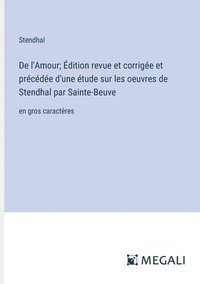 Stendhal

De l'Amour; Édition revue et corrigée et précédée d'une étude sur les oeuvres de Stendhal par Sainte-Beuve

en gros caractères

MEGALI